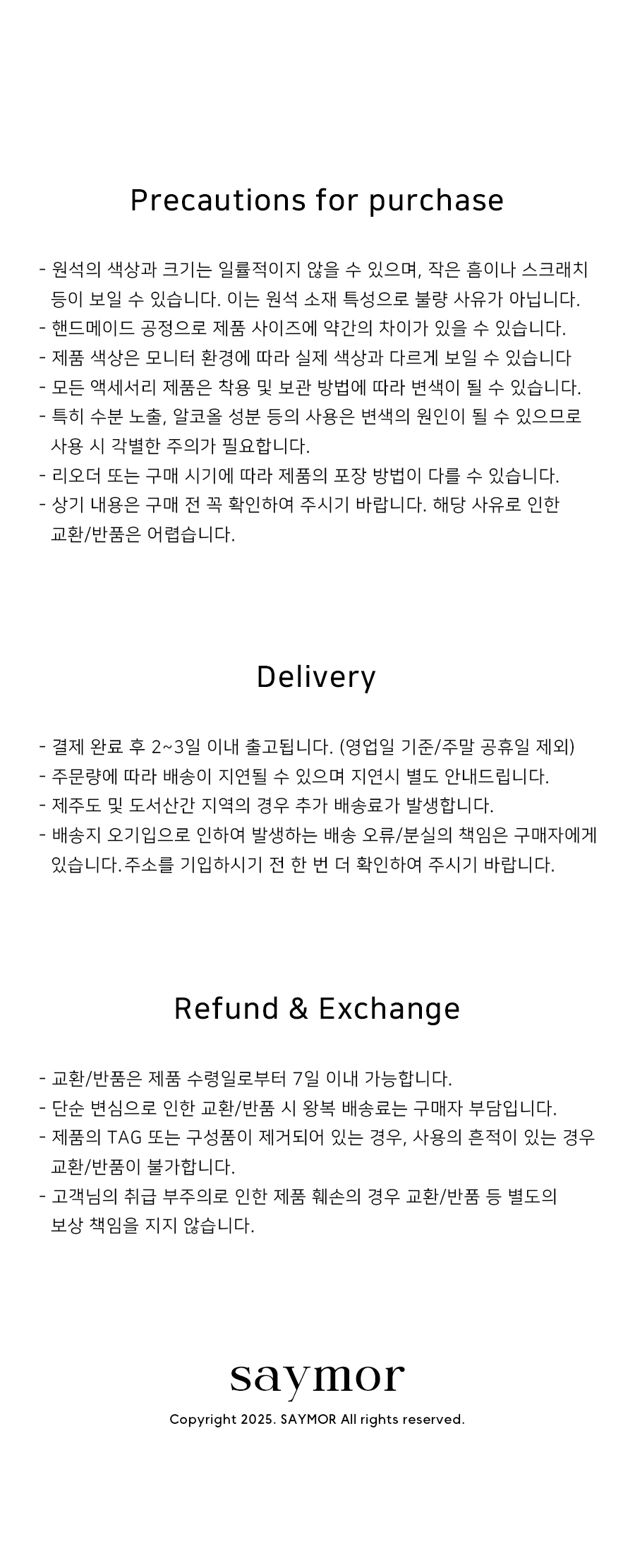 Precautions for purchase

- 원석의 색상과 크기는 일률적이지 않을 수 있으며, 작은 흠이나 스크래치 등이 보일 수 있습니다. 이는 원석 소재 특성으로 불량 사유가 아닙니다.
- 핸드메이드 공정으로 제품 사이즈에 약간의 차이가 있을 수 있습니다.
- 제품 색상은 모니터 환경에 따라 실제 색상과 다르게 보일 수 있습니다
- 모든 액세서리 제품은 착용 및 보관 방법에 따라 변색이 될 수 있습니다.
- 특히 수분 노출, 알코올 성분 등의 사용은 변색의 원인이 될 수 있으므로 사용 시 각별한 주의가 필요합니다.
- 리오더 또는 구매 시기에 따라 제품의 포장 방법이 다를 수 있습니다.
- 상기 내용은 구매 전 꼭 확인하여 주시기 바랍니다. 해당 사유로 인한 교환/반품은 어렵습니다.

Delivery

- 결제 완료 후 2~3일 이내 출고됩니다. (영업일 기준/주말 공휴일 제외)
- 주문량에 따라 배송이 지연될 수 있으며 지연시 별도 안내드립니다.
- 제주도 및 도서산간 지역의 경우 추가 배송료가 발생합니다.
- 배송지 오기입으로 인하여 발생하는 배송 오류/분실의 책임은 구매자에게 있습니다. 주소를 기입하시기 전 한 번 더 확인하여 주시기 바랍니다.

Refund & Exchange

- 교환/반품은 제품 수령일로부터 7일 이내 가능합니다.
- 단순 변심으로 인한 교환/반품 시 왕복 배송료는 구매자 부담입니다.
- 제품의 TAG 또는 구성품이 제거되어 있는 경우, 사용의 흔적이 있는 경우 교환/반품이 불가합니다.
- 고객님의 취급 부주의로 인한 제품 훼손의 경우 교환/반품 등 별도의 보상 책임을 지지 않습니다.

saymor
Copyright 2025. SAYMOR All rights reserved.